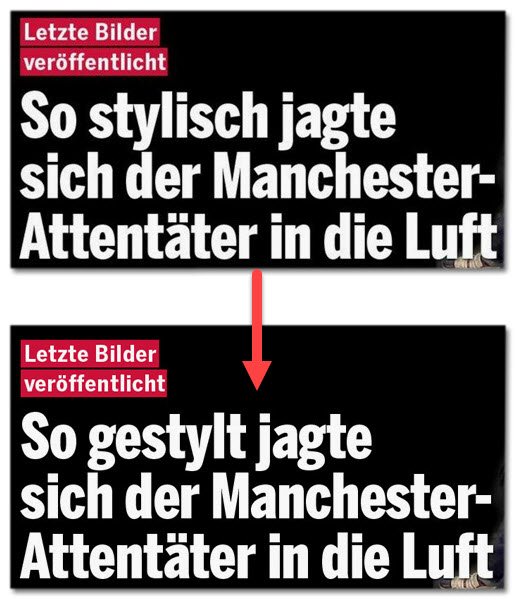 Letzte Bilder veröffentlicht

So stylisch jagte sich der Manchester-Attentäter in die Luft

Letzte Bilder veröffentlicht

So gestylt jagte sich der Manchester-Attentäter in die Luft